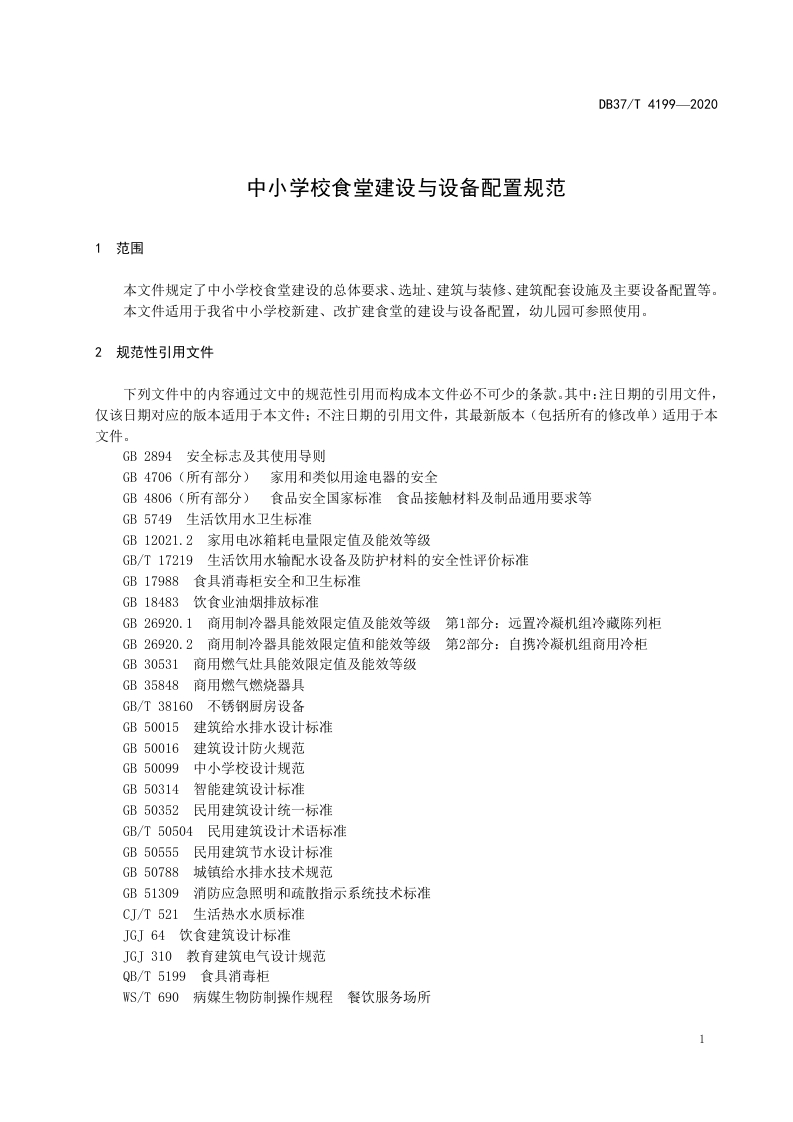 DB37/T 4199—2020

中小学校食堂建设与设备配置规范

1　范围

本文件规定了中小学校食堂建设的总体要求、选址、建筑与装修、建筑配套设施及主要设备配置等。
本文件适用于我省中小学校新建、改扩建食堂的建设与设备配置，幼儿园可参照使用。

2　规范性引用文件

下列文件中的内容通过文中的规范性引用而构成本文件必不可少的条款。其中：注日期的引用文件，仅该日期对应的版本适用于本文件；不注日期的引用文件，其最新版本（包括所有的修改单）适用于本文件。
GB 2894　安全标志及其使用导则
GB 4706（所有部分）　家用和类似用途电器的安全
GB 4806（所有部分）　食品安全国家标准　食品接触材料及制品通用要求等
GB 5749　生活饮用水卫生标准
GB 12021.2　家用电冰箱耗电量限定值及能效等级
GB/T 17219　生活饮用水输配水设备及防护材料的安全性评价标准
GB 17988　食具消毒柜安全和卫生标准
GB 18483　饮食业油烟排放标准
GB 26920.1　商用制冷器具能效限定值及能效等级　第1部分：远置冷凝机组冷藏陈列柜
GB 26920.2　商用制冷器具能效限定值和能效等级　第2部分：自携冷凝机组商用冷柜
GB 30531　商用燃气灶具能效限定值及能效等级
GB 35848　商用燃气燃烧器具
GB/T 38160　不锈钢厨房设备
GB 50015　建筑给水排水设计标准
GB 50016　建筑设计防火规范
GB 50099　中小学校设计规范
GB 50314　智能建筑设计标准
GB 50352　民用建筑设计统一标准
GB/T 50504　民用建筑设计术语标准
GB 50555　民用建筑节水设计标准
GB 50788　城镇给水排水技术规范
GB 51309　消防应急照明和疏散指示系统技术标准
CJ/T 521　生活热水水质标准
JGJ 64　饮食建筑设计标准
JGJ 310　教育建筑电气设计规范
QB/T 5199　食具消毒柜
WS/T 690　病媒生物防制操作规程　餐饮服务场所

1